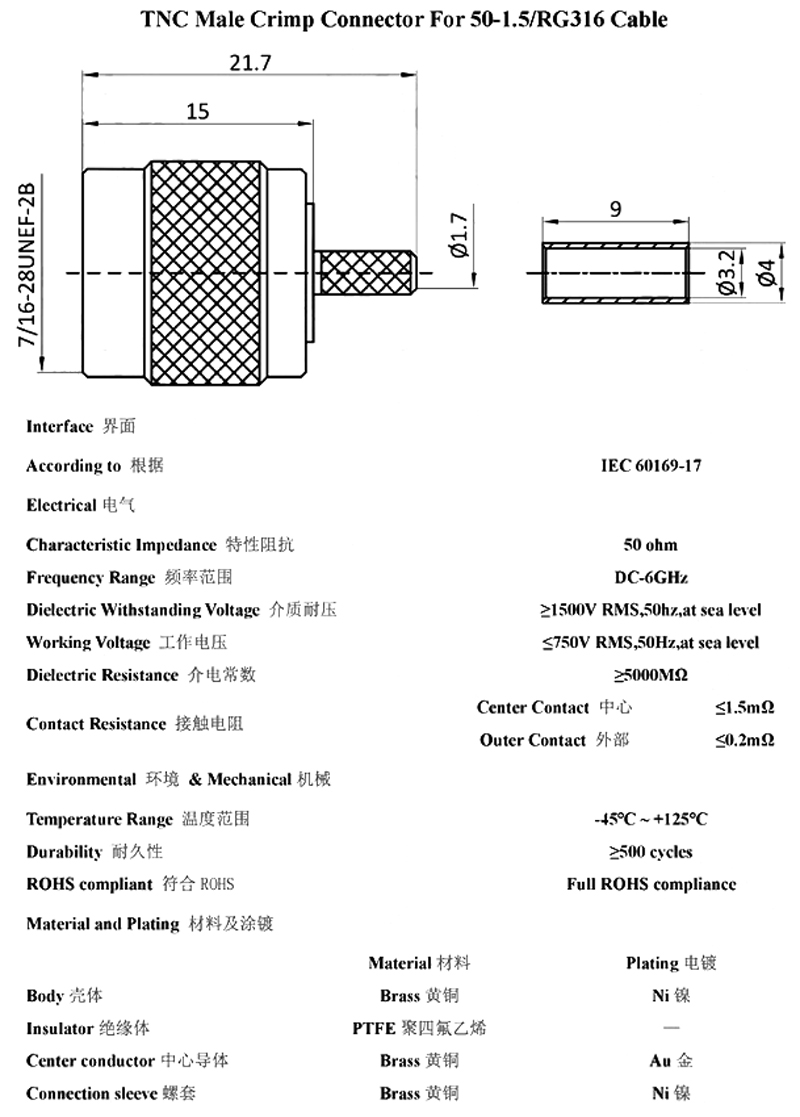 TNC Male Crimp Connector For 50-1.5/RG316 Cable

21.7

15

7/16-28UNEF-2B

Ø1.7

9

Ø3.2

Ø4

Interface 界面

According to 根据 IEC 60169-17

Electrical 电气

Characteristic Impedance 特性阻抗 50 ohm

Frequency Range 频率范围 DC-6GHz

Dielectric Withstanding Voltage 介质耐压 ≥1500V RMS,50hz,at sea level

Working Voltage 工作电压 ≤750V RMS,50Hz,at sea level

Dielectric Resistance 介电常数 ≥5000MΩ

Contact Resistance 接触电阻 Center Contact 中心 ≤1.5mΩ
Outer Contact 外部 ≤0.2mΩ

Environmental 环境 & Mechanical 机械

Temperature Range 温度范围 -45°C ~ +125°C

Durability 耐久性 ≥500 cycles

ROHS compliant 符合 ROHS Full ROHS compliance

Material and Plating 材料及涂镀

| | Material 材料 | Plating 电镀 |
|---|---|---|
| Body 壳体 | Brass 黄铜 | Ni 镍 |
| Insulator 绝缘体 | PTFE 聚四氟乙烯 | — |
| Center conductor 中心导体 | Brass 黄铜 | Au 金 |
| Connection sleeve 螺套 | Brass 黄铜 | Ni 镍 |